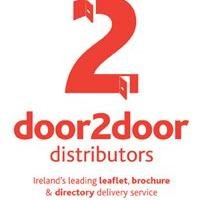 2

door2door
distributors

Ireland's leading leaflet, brochure & directory delivery service